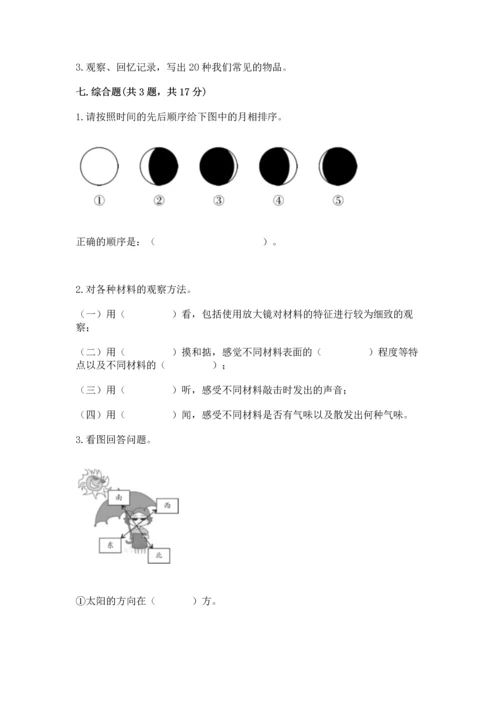 3. 观察、回忆记录，写出 20 种我们常见的物品。

七. 综合题(共 3 题，共 17 分)

1. 请按照时间的先后顺序给下图中的月相排序。

① ② ③ ④ ⑤

正确的顺序是：（　　　　　　　　）。

2. 对各种材料的观察方法。

（一）用（　　　　）看，包括使用放大镜对材料的特征进行较为细致的观察；

（二）用（　　　　）摸和掂，感觉不同材料表面的（　　　　）程度等特点以及不同材料的（　　　　）；

（三）用（　　　　）听，感受不同材料敲击时发出的声音；

（四）用（　　　　）闻，感受不同材料是否有气味以及散发出何种气味。

3. 看图回答问题。

南
西
东
北

①太阳的方向在（　　　）方。